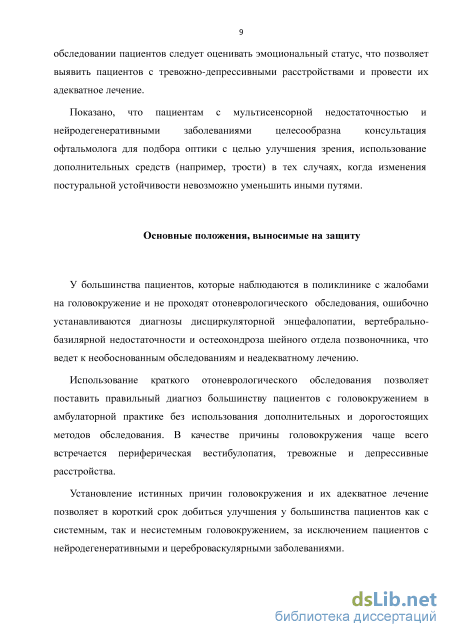 9

обследовании пациентов следует оценивать эмоциональный статус, что позволяет выявить пациентов с тревожно-депрессивными расстройствами и провести их адекватное лечение.

Показано, что пациентам с мультисенсорной недостаточностью и нейродегенеративными заболеваниями целесообразна консультация офтальмолога для подбора оптики с целью улучшения зрения, использование дополнительных средств (например, трости) в тех случаях, когда изменения постуральной устойчивости невозможно уменьшить иными путями.

Основные положения, выносимые на защиту

У большинства пациентов, которые наблюдаются в поликлинике с жалобами на головокружение и не проходят отоневрологического обследования, ошибочно устанавливаются диагнозы дисциркуляторной энцефалопатии, вертебрально-базилярной недостаточности и остеохондроза шейного отдела позвоночника, что ведет к необоснованным обследованиям и неадекватному лечению.

Использование краткого отоневрологического обследования позволяет поставить правильный диагноз большинству пациентов с головокружением в амбулаторной практике без использования дополнительных и дорогостоящих методов обследования. В качестве причины головокружения чаще всего встречается периферическая вестибулопатия, тревожные и депрессивные расстройства.

Установление истинных причин головокружения и их адекватное лечение позволяет в короткий срок добиться улучшения у большинства пациентов как с системным, так и несистемным головокружением, за исключением пациентов с нейродегенеративными и цереброваскулярными заболеваниями.

dsLib.net
библиотека диссертаций